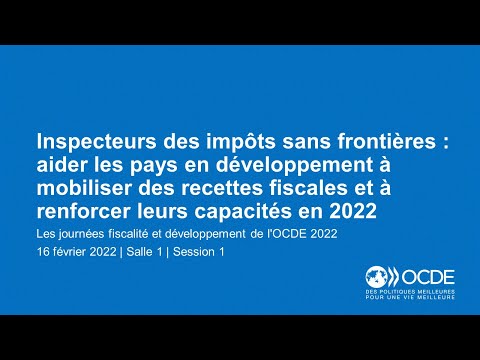 Inspecteurs des impôts sans frontières : aider les pays en développement à mobiliser des recettes fiscales et à renforcer leurs capacités en 2022

Les journées fiscalité et développement de l'OCDE 2022

16 février 2022 | Salle 1 | Session 1

OCDE
DES POLITIQUES MEILLEURES POUR UNE VIE MEILLEURE